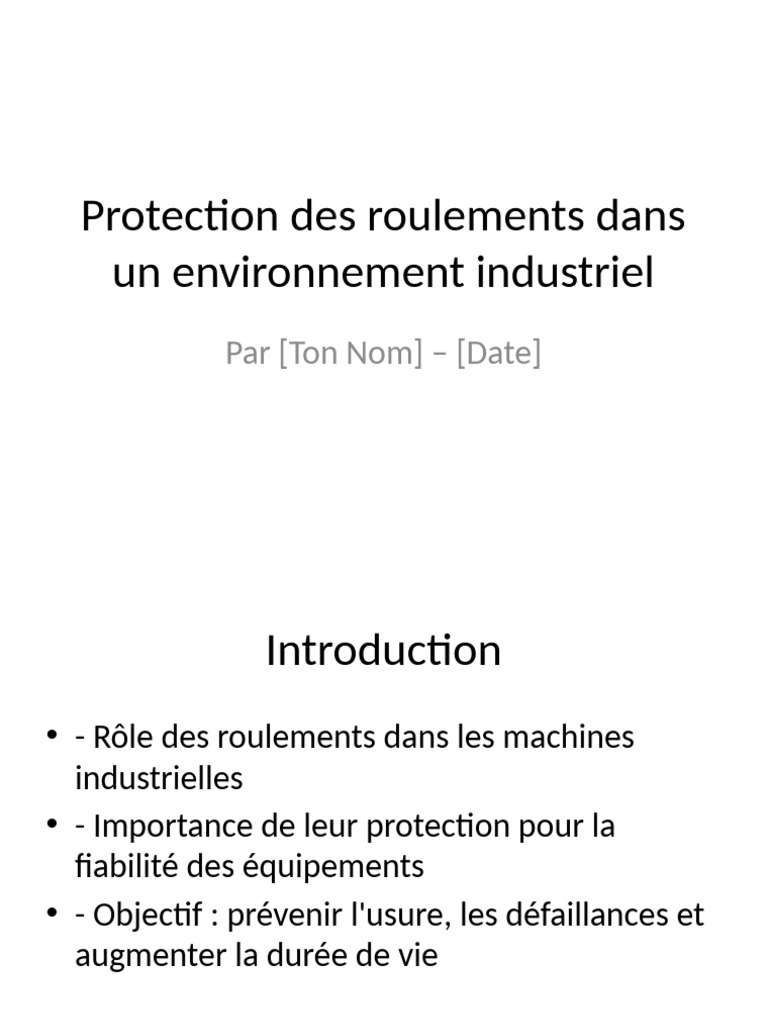 Protection des roulements dans un environnement industriel

Par [Ton Nom] – [Date]

Introduction

• - Rôle des roulements dans les machines industrielles
• - Importance de leur protection pour la fiabilité des équipements
• - Objectif : prévenir l'usure, les défaillances et augmenter la durée de vie